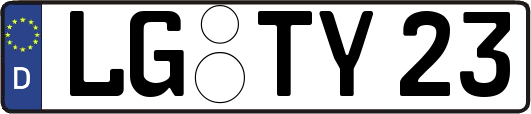 D LG TY 23